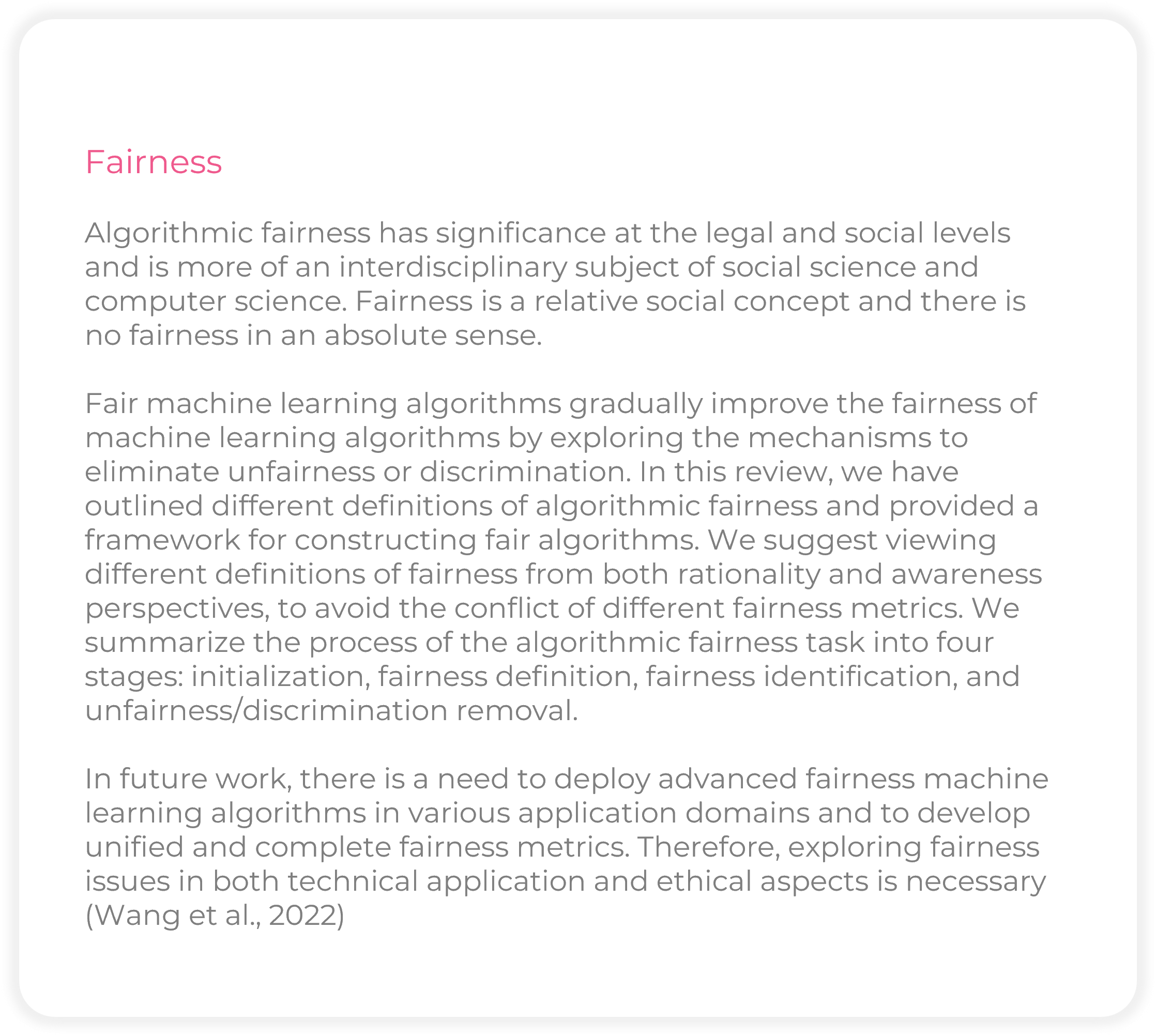 Fairness

Algorithmic fairness has significance at the legal and social levels and is more of an interdisciplinary subject of social science and computer science. Fairness is a relative social concept and there is no fairness in an absolute sense.

Fair machine learning algorithms gradually improve the fairness of machine learning algorithms by exploring the mechanisms to eliminate unfairness or discrimination. In this review, we have outlined different definitions of algorithmic fairness and provided a framework for constructing fair algorithms. We suggest viewing different definitions of fairness from both rationality and awareness perspectives, to avoid the conflict of different fairness metrics. We summarize the process of the algorithmic fairness task into four stages: initialization, fairness definition, fairness identification, and unfairness/discrimination removal.

In future work, there is a need to deploy advanced fairness machine learning algorithms in various application domains and to develop unified and complete fairness metrics. Therefore, exploring fairness issues in both technical application and ethical aspects is necessary (Wang et al., 2022)